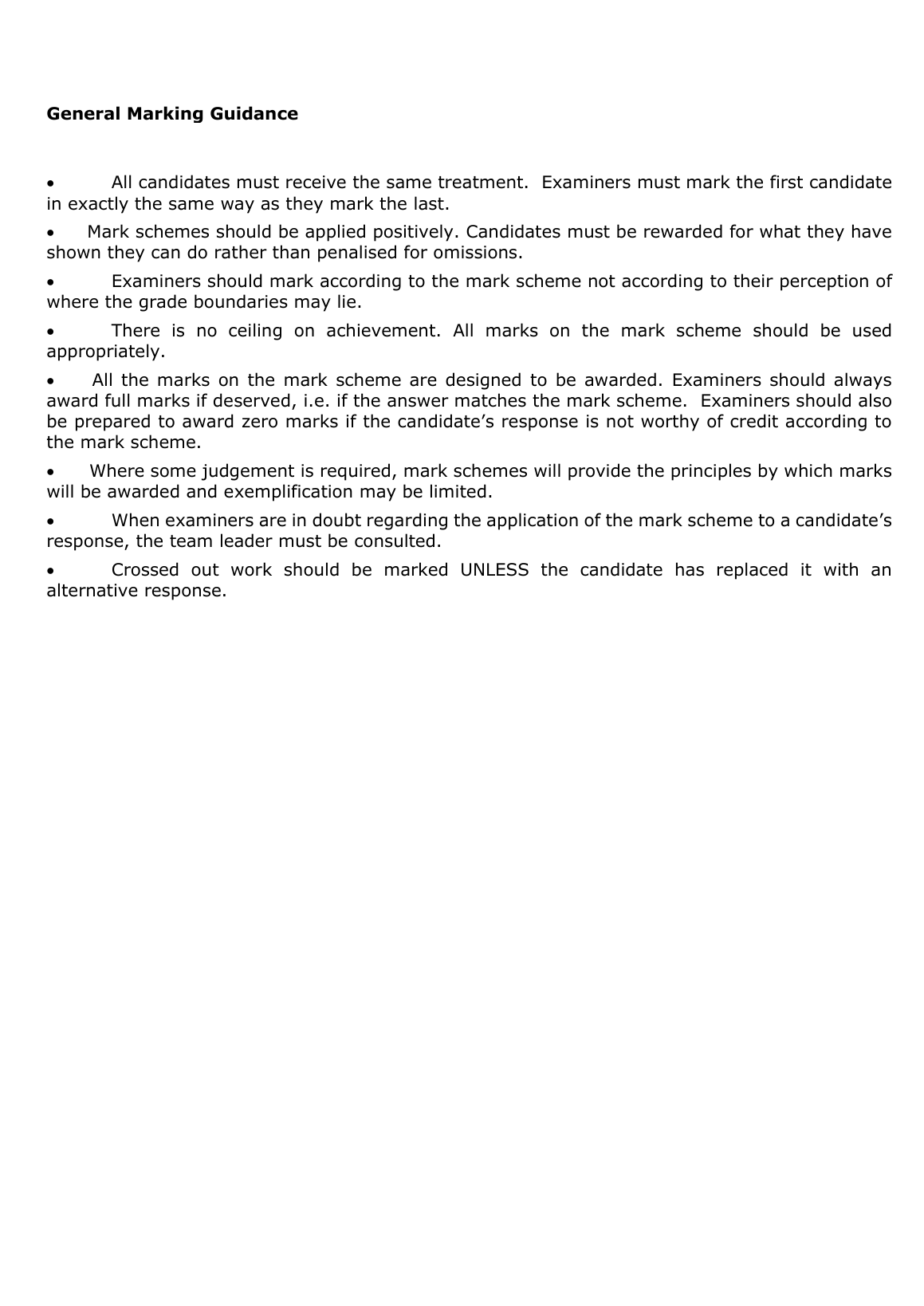 General Marking Guidance

• All candidates must receive the same treatment. Examiners must mark the first candidate in exactly the same way as they mark the last.

• Mark schemes should be applied positively. Candidates must be rewarded for what they have shown they can do rather than penalised for omissions.

• Examiners should mark according to the mark scheme not according to their perception of where the grade boundaries may lie.

• There is no ceiling on achievement. All marks on the mark scheme should be used appropriately.

• All the marks on the mark scheme are designed to be awarded. Examiners should always award full marks if deserved, i.e. if the answer matches the mark scheme. Examiners should also be prepared to award zero marks if the candidate's response is not worthy of credit according to the mark scheme.

• Where some judgement is required, mark schemes will provide the principles by which marks will be awarded and exemplification may be limited.

• When examiners are in doubt regarding the application of the mark scheme to a candidate's response, the team leader must be consulted.

• Crossed out work should be marked UNLESS the candidate has replaced it with an alternative response.